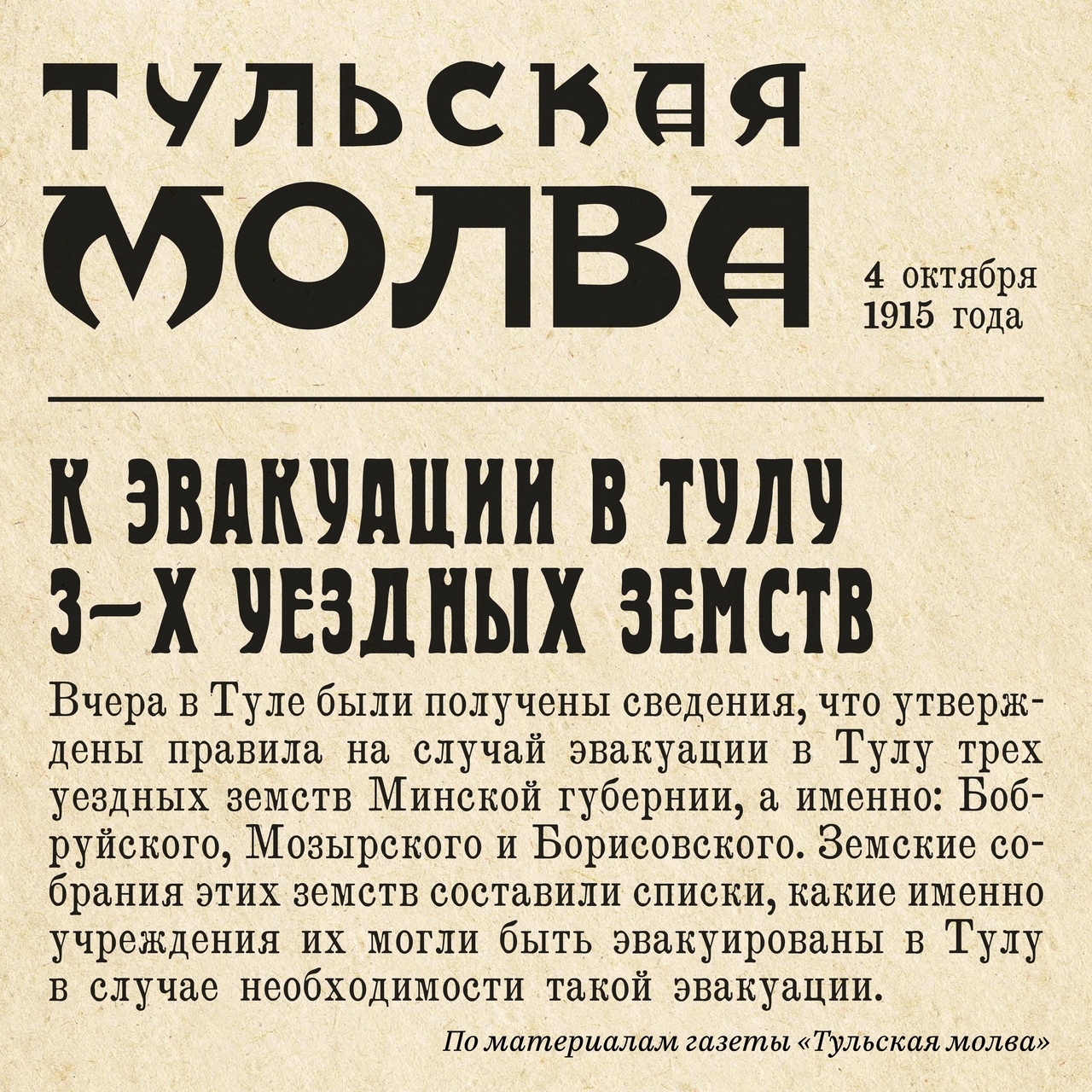 ТУЛЬСКАЯ
МОЛВА

4 октября
1915 года

К ЭВАКУАЦИИ В ТУЛУ
3-Х УЕЗДНЫХ ЗЕМСТВ

Вчера в Туле были получены сведения, что утверждены правила на случай эвакуации в Тулу трех уездных земств Минской губернии, а именно: Бобруйского, Мозырского и Борисовского. Земские собрания этих земств составили списки, какие именно учреждения их могли быть эвакуированы в Тулу в случае необходимости такой эвакуации.

По материалам газеты «Тульская молва»